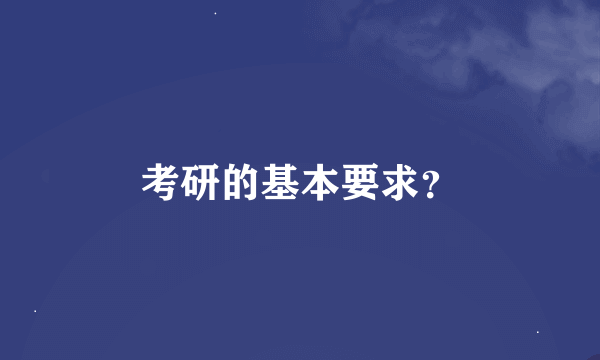 考研的基本要求?